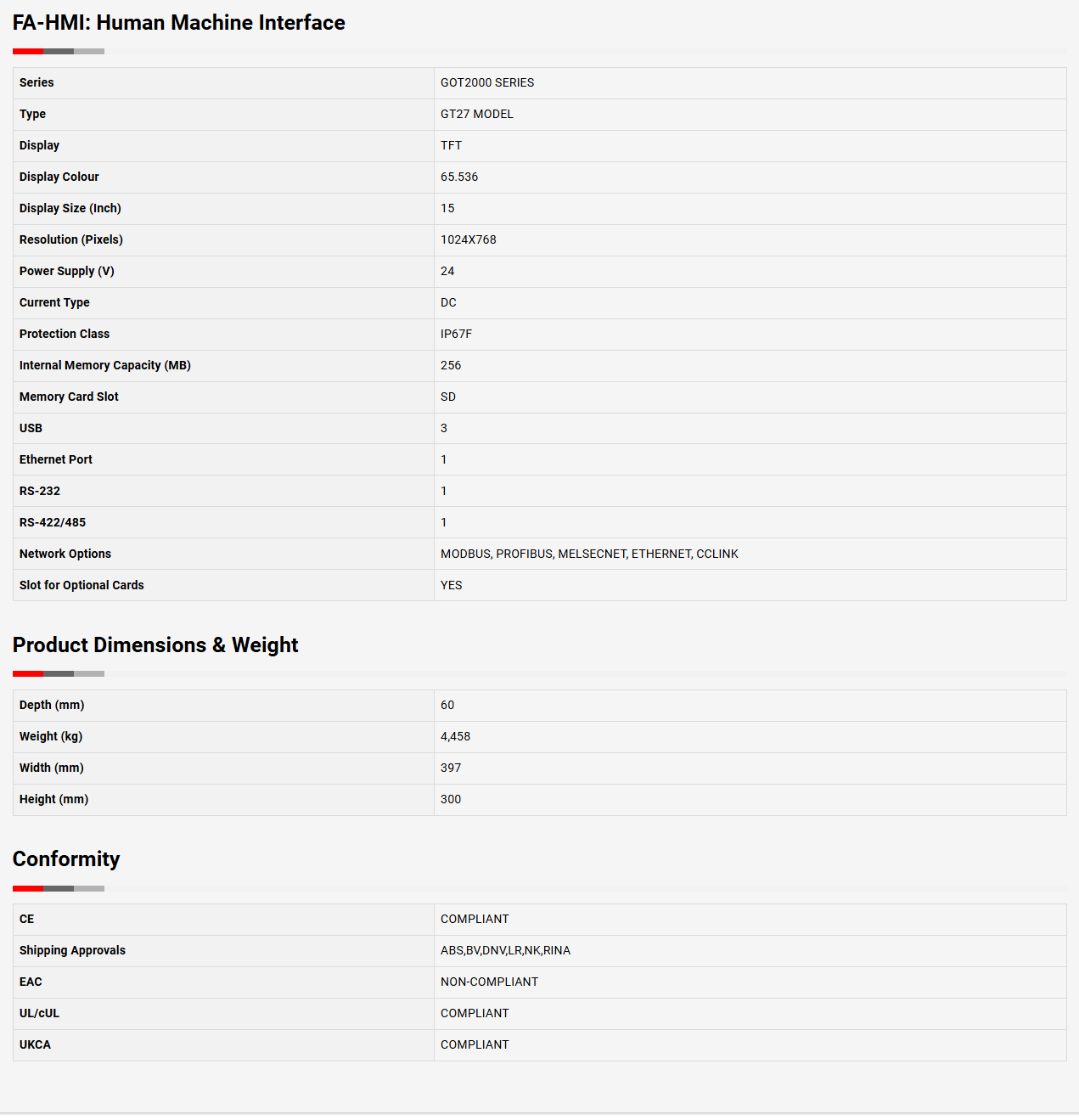 FA-HMI: Human Machine Interface

| Series | GOT2000 SERIES |
|---|---|
| Type | GT27 MODEL |
| Display | TFT |
| Display Colour | 65.536 |
| Display Size (Inch) | 15 |
| Resolution (Pixels) | 1024X768 |
| Power Supply (V) | 24 |
| Current Type | DC |
| Protection Class | IP67F |
| Internal Memory Capacity (MB) | 256 |
| Memory Card Slot | SD |
| USB | 3 |
| Ethernet Port | 1 |
| RS-232 | 1 |
| RS-422/485 | 1 |
| Network Options | MODBUS, PROFIBUS, MELSECNET, ETHERNET, CCLINK |
| Slot for Optional Cards | YES |

Product Dimensions & Weight

| Depth (mm) | 60 |
|---|---|
| Weight (kg) | 4,458 |
| Width (mm) | 397 |
| Height (mm) | 300 |

Conformity

| CE | COMPLIANT |
|---|---|
| Shipping Approvals | ABS,BV,DNV,LR,NK,RINA |
| EAC | NON-COMPLIANT |
| UL/cUL | COMPLIANT |
| UKCA | COMPLIANT |